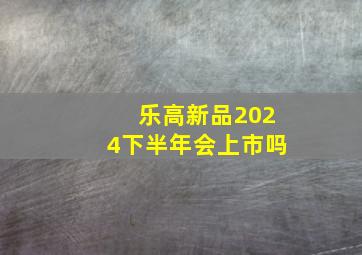 乐高新品2024下半年会上市吗